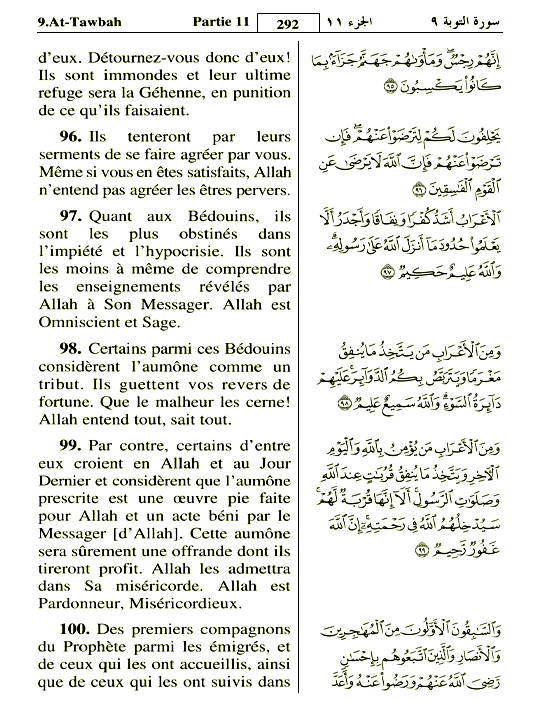 9.At-Tawbah    Partie 11    292    الجزء ١١    سورة التوبة ٩

d'eux. Détournez-vous donc d'eux! Ils sont immondes et leur ultime refuge sera la Géhenne, en punition de ce qu'ils faisaient.

96. Ils tenteront par leurs serments de se faire agréer par vous. Même si vous en êtes satisfaits, Allah n'entend pas agréer les êtres pervers.

97. Quant aux Bédouins, ils sont les plus obstinés dans l'impiété et l'hypocrisie. Ils sont les moins à même de comprendre les enseignements révélés par Allah à Son Messager. Allah est Omniscient et Sage.

98. Certains parmi ces Bédouins considèrent l'aumône comme un tribut. Ils guettent vos revers de fortune. Que le malheur les cerne! Allah entend tout, sait tout.

99. Par contre, certains d'entre eux croient en Allah et au Jour Dernier et considèrent que l'aumône prescrite est une œuvre pie faite pour Allah et un acte béni par le Messager [d'Allah]. Cette aumône sera sûrement une offrande dont ils tireront profit. Allah les admettra dans Sa miséricorde. Allah est Pardonneur, Miséricordieux.

100. Des premiers compagnons du Prophète parmi les émigrés, et de ceux qui les ont accueillis, ainsi que de ceux qui les ont suivis dans

إِنَّهُمْ رِجْسٌ وَمَأْوَاهُمْ جَهَنَّمُ جَزَاءً بِمَا كَانُوا يَكْسِبُونَ ٩٥

يَحْلِفُونَ لَكُمْ لِتَرْضَوْا عَنْهُمْ فَإِن تَرْضَوْا عَنْهُمْ فَإِنَّ اللَّهَ لَا يَرْضَىٰ عَنِ الْقَوْمِ الْفَاسِقِينَ ٩٦

الْأَعْرَابُ أَشَدُّ كُفْرًا وَنِفَاقًا وَأَجْدَرُ أَلَّا يَعْلَمُوا حُدُودَ مَا أَنزَلَ اللَّهُ عَلَىٰ رَسُولِهِ وَاللَّهُ عَلِيمٌ حَكِيمٌ ٩٧

وَمِنَ الْأَعْرَابِ مَن يَتَّخِذُ مَا يُنفِقُ مَغْرَمًا وَيَتَرَبَّصُ بِكُمُ الدَّوَائِرَ عَلَيْهِمْ دَائِرَةُ السَّوْءِ وَاللَّهُ سَمِيعٌ عَلِيمٌ ٩٨

وَمِنَ الْأَعْرَابِ مَن يُؤْمِنُ بِاللَّهِ وَالْيَوْمِ الْآخِرِ وَيَتَّخِذُ مَا يُنفِقُ قُرُبَاتٍ عِندَ اللَّهِ وَصَلَوَاتِ الرَّسُولِ أَلَا إِنَّهَا قُرْبَةٌ لَّهُمْ سَيُدْخِلُهُمُ اللَّهُ فِي رَحْمَتِهِ إِنَّ اللَّهَ غَفُورٌ رَّحِيمٌ ٩٩

وَالسَّابِقُونَ الْأَوَّلُونَ مِنَ الْمُهَاجِرِينَ وَالْأَنصَارِ وَالَّذِينَ اتَّبَعُوهُم بِإِحْسَانٍ رَّضِيَ اللَّهُ عَنْهُمْ وَرَضُوا عَنْهُ وَأَعَدَّ